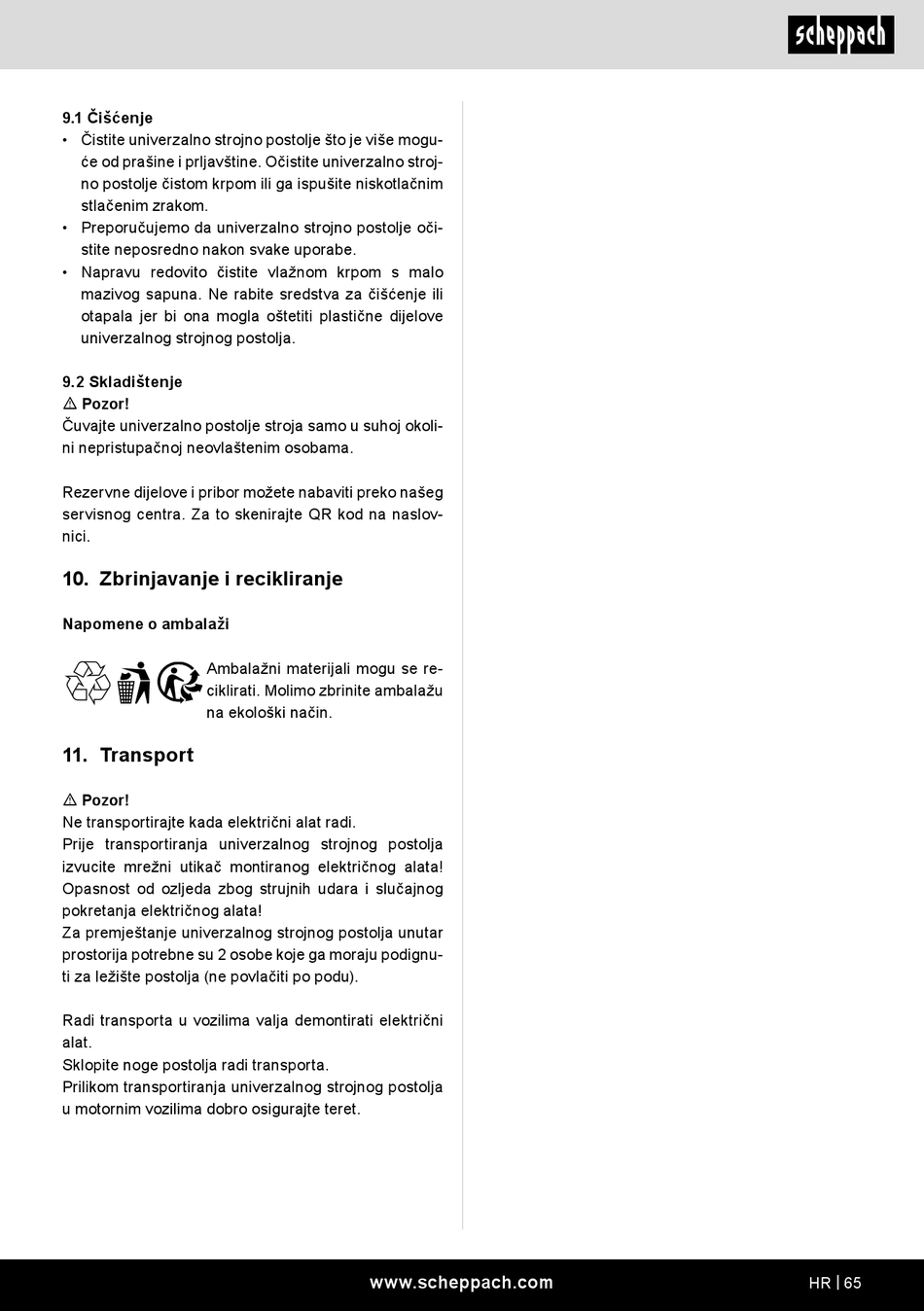 scheppach

9.1 Čišćenje
• Čistite univerzalno strojno postolje što je više moguće od prašine i prljavštine. Očistite univerzalno strojno postolje čistom krpom ili ga ispušite niskotlačnim stlačenim zrakom.
• Preporučujemo da univerzalno strojno postolje očistite neposredno nakon svake uporabe.
• Napravu redovito čistite vlažnom krpom s malo mazivog sapuna. Ne rabite sredstva za čišćenje ili otapala jer bi ona mogla oštetiti plastične dijelove univerzalnog strojnog postolja.

9.2 Skladištenje
⚠ Pozor!
Čuvajte univerzalno postolje stroja samo u suhoj okolini nepristupačnoj neovlaštenim osobama.

Rezervne dijelove i pribor možete nabaviti preko našeg servisnog centra. Za to skenirajte QR kod na naslovnici.

10. Zbrinjavanje i recikliranje

Napomene o ambalaži

Ambalažni materijali mogu se reciklirati. Molimo zbrinite ambalažu na ekološki način.

11. Transport

⚠ Pozor!
Ne transportirajte kada električni alat radi.
Prije transportiranja univerzalnog strojnog postolja izvucite mrežni utikač montiranog električnog alata! Opasnost od ozljeda zbog strujnih udara i slučajnog pokretanja električnog alata!
Za premještanje univerzalnog strojnog postolja unutar prostorija potrebne su 2 osobe koje ga moraju podignuti za ležište postolja (ne povlačiti po podu).

Radi transporta u vozilima valja demontirati električni alat.
Sklopite noge postolja radi transporta.
Prilikom transportiranja univerzalnog strojnog postolja u motornim vozilima dobro osigurajte teret.

www.scheppach.com HR | 65